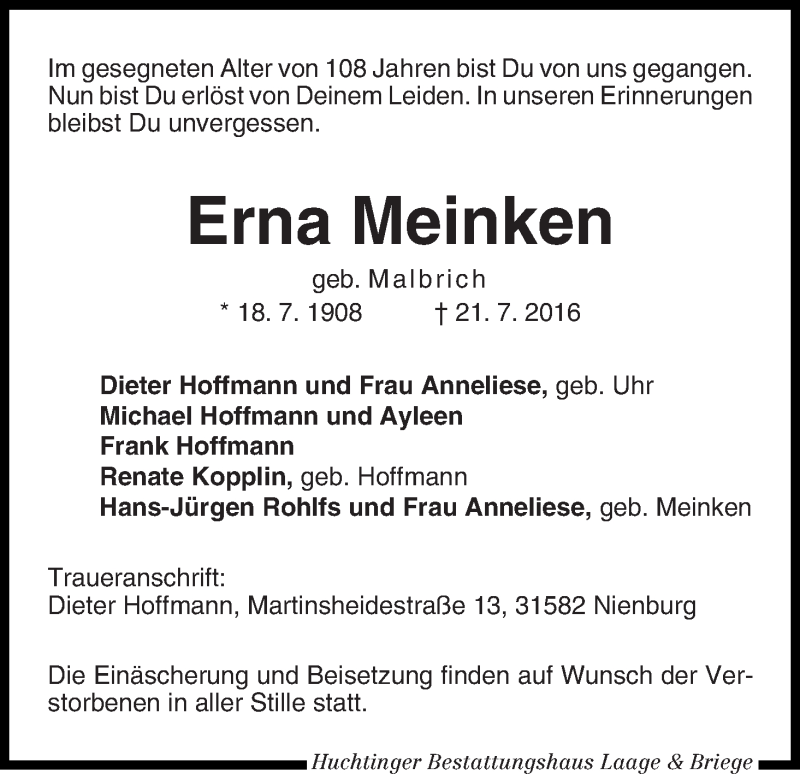 Im gesegneten Alter von 108 Jahren bist Du von uns gegangen. Nun bist Du erlöst von Deinem Leiden. In unseren Erinnerungen bleibst Du unvergessen.

Erna Meinken

geb. Malbrich

* 18. 7. 1908 † 21. 7. 2016

Dieter Hoffmann und Frau Anneliese, geb. Uhr
Michael Hoffmann und Ayleen
Frank Hoffmann
Renate Kopplin, geb. Hoffmann
Hans-Jürgen Rohlfs und Frau Anneliese, geb. Meinken

Traueranschrift:
Dieter Hoffmann, Martinsheidestraße 13, 31582 Nienburg

Die Einäscherung und Beisetzung finden auf Wunsch der Verstorbenen in aller Stille statt.

Huchtinger Bestattungshaus Laage & Briege